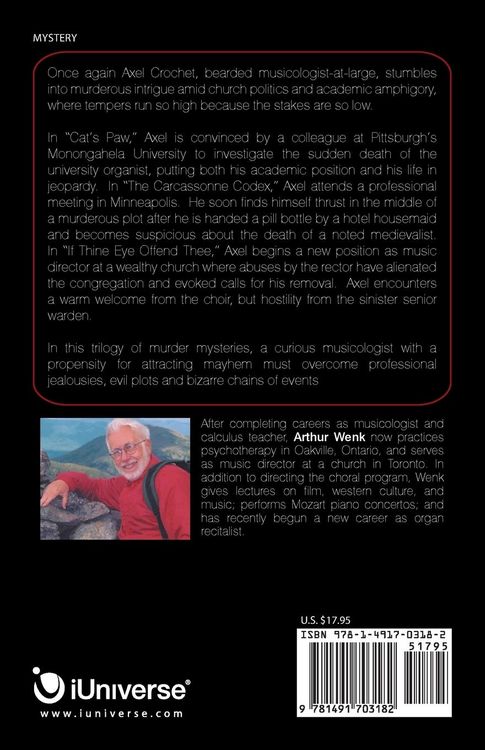 MYSTERY

Once again Axel Crochet, bearded musicologist-at-large, stumbles into murderous intrigue amid church politics and academic amphigory, where tempers run so high because the stakes are so low.

In "Cat's Paw," Axel is convinced by a colleague at Pittsburgh's Monongahela University to investigate the sudden death of the university organist, putting both his academic position and his life in jeopardy. In "The Carcassonne Codex," Axel attends a professional meeting in Minneapolis. He soon finds himself thrust in the middle of a murderous plot after he is handed a pill bottle by a hotel housemaid and becomes suspicious about the death of a noted medievalist. In "If Thine Eye Offend Thee," Axel begins a new position as music director at a wealthy church where abuses by the rector have alienated the congregation and evoked calls for his removal. Axel encounters a warm welcome from the choir, but hostility from the sinister senior warden.

In this trilogy of murder mysteries, a curious musicologist with a propensity for attracting mayhem must overcome professional jealousies, evil plots and bizarre chains of events

After completing careers as musicologist and calculus teacher, Arthur Wenk now practices psychotherapy in Oakville, Ontario, and serves as music director at a church in Toronto. In addition to directing the choral program, Wenk gives lectures on film, western culture, and music; performs Mozart piano concertos; and has recently begun a new career as organ recitalist.

U.S. $17.95

ISBN 978-1-4917-0318-2

51795

9 781491 703182

iUniverse®
www.iuniverse.com